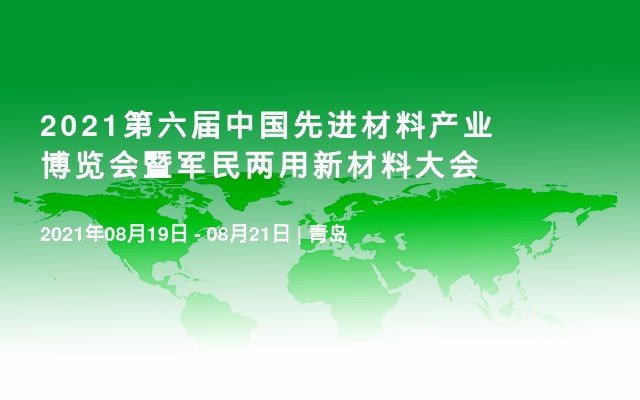 2021第六届中国先进材料产业博览会暨军民两用新材料大会

2021年08月19日 - 08月21日 | 青岛